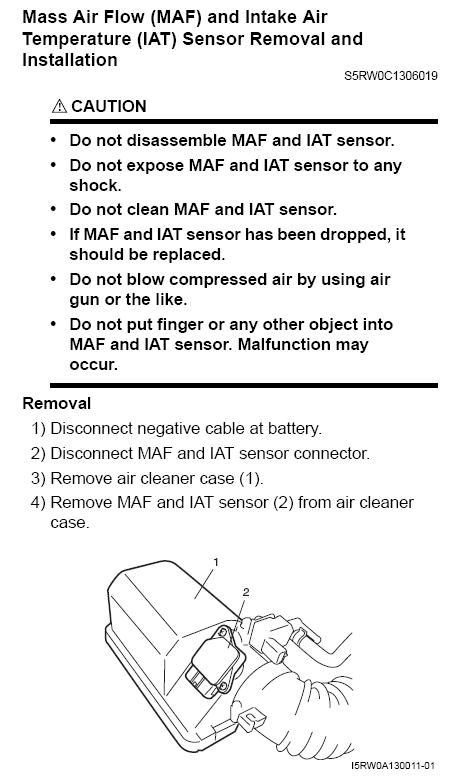 Mass Air Flow (MAF) and Intake Air Temperature (IAT) Sensor Removal and Installation

S5RW0C1306019

⚠ CAUTION

• Do not disassemble MAF and IAT sensor.
• Do not expose MAF and IAT sensor to any shock.
• Do not clean MAF and IAT sensor.
• If MAF and IAT sensor has been dropped, it should be replaced.
• Do not blow compressed air by using air gun or the like.
• Do not put finger or any other object into MAF and IAT sensor. Malfunction may occur.

Removal

1) Disconnect negative cable at battery.
2) Disconnect MAF and IAT sensor connector.
3) Remove air cleaner case (1).
4) Remove MAF and IAT sensor (2) from air cleaner case.

1

2

I5RW0A130011-01